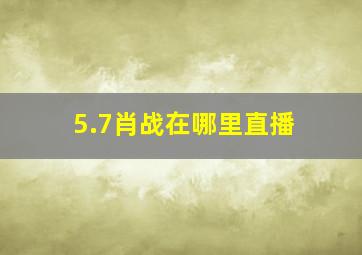 5.7肖战在哪里直播